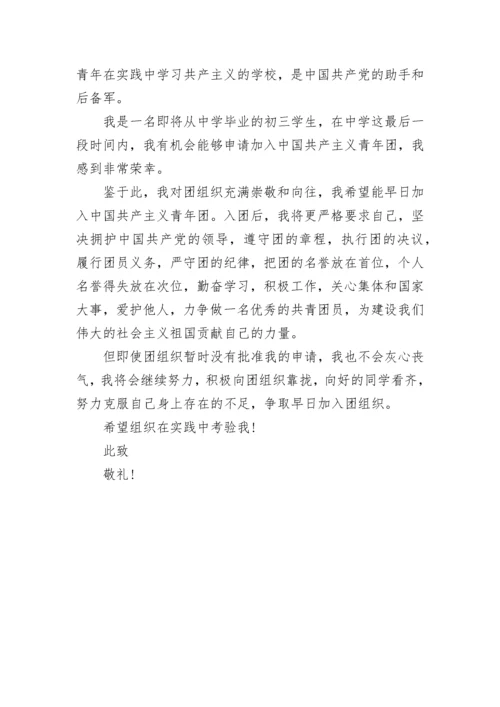 青年在实践中学习共产主义的学校，是中国共产党的助手和后备军。

我是一名即将从中学毕业的初三学生，在中学这最后一段时间内，我有机会能够申请加入中国共产主义青年团，我感到非常荣幸。

鉴于此，我对团组织充满崇敬和向往，我希望能早日加入中国共产主义青年团。入团后，我将更严格要求自己，坚决拥护中国共产党的领导，遵守团的章程，执行团的决议，履行团员义务，严守团的纪律，把团的名誉放在首位，个人名誉得失放在次位，勤奋学习，积极工作，关心集体和国家大事，爱护他人，力争做一名优秀的共青团员，为建设我们伟大的社会主义祖国贡献自己的力量。

但即使团组织暂时没有批准我的申请，我也不会灰心丧气，我将会继续努力，积极向团组织靠拢，向好的同学看齐，努力克服自己身上存在的不足，争取早日加入团组织。

希望组织在实践中考验我！

此致

敬礼！